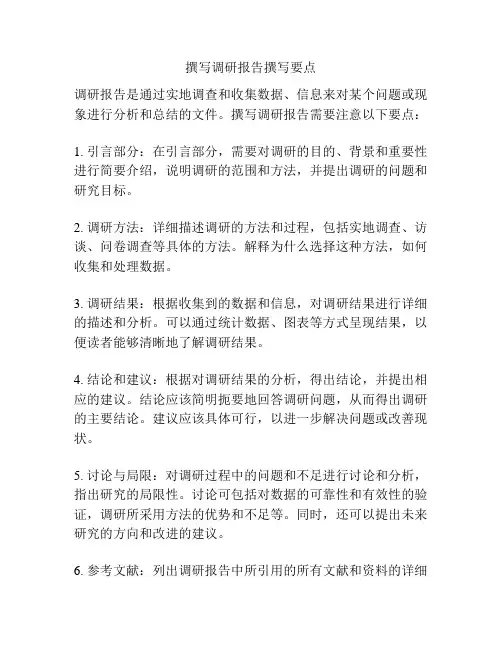 撰写调研报告撰写要点

调研报告是通过实地调查和收集数据、信息来对某个问题或现象进行分析和总结的文件。撰写调研报告需要注意以下要点：

1. 引言部分：在引言部分，需要对调研的目的、背景和重要性进行简要介绍，说明调研的范围和方法，并提出调研的问题和研究目标。

2. 调研方法：详细描述调研的方法和过程，包括实地调查、访谈、问卷调查等具体的方法。解释为什么选择这种方法，如何收集和处理数据。

3. 调研结果：根据收集到的数据和信息，对调研结果进行详细的描述和分析。可以通过统计数据、图表等方式呈现结果，以便读者能够清晰地了解调研结果。

4. 结论和建议：根据对调研结果的分析，得出结论，并提出相应的建议。结论应该简明扼要地回答调研问题，从而得出调研的主要结论。建议应该具体可行，以进一步解决问题或改善现状。

5. 讨论与局限：对调研过程中的问题和不足进行讨论和分析，指出研究的局限性。讨论可包括对数据的可靠性和有效性的验证，调研所采用方法的优势和不足等。同时，还可以提出未来研究的方向和改进的建议。

6. 参考文献：列出调研报告中所引用的所有文献和资料的详细